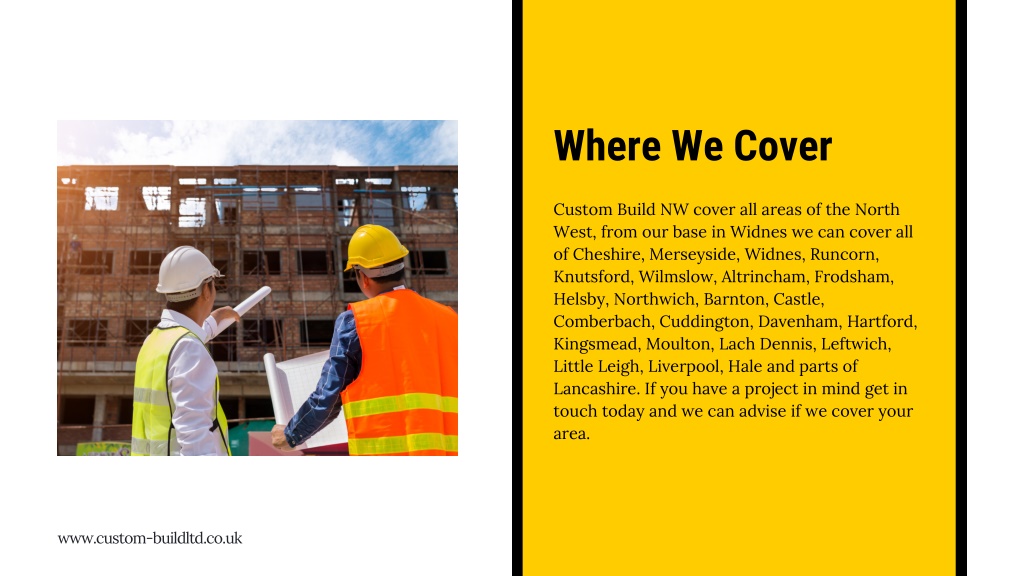 Where We Cover

Custom Build NW cover all areas of the North West, from our base in Widnes we can cover all of Cheshire, Merseyside, Widnes, Runcorn, Knutsford, Wilmslow, Altrincham, Frodsham, Helsby, Northwich, Barnton, Castle, Comberbach, Cuddington, Davenham, Hartford, Kingsmead, Moulton, Lach Dennis, Leftwich, Little Leigh, Liverpool, Hale and parts of Lancashire. If you have a project in mind get in touch today and we can advise if we cover your area.

www.custom-buildltd.co.uk